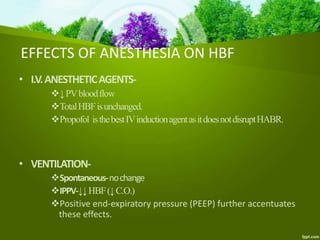 EFFECTS OF ANESTHESIA ON HBF

• I.V. ANESTHETIC AGENTS-
❖ ↓ PV blood flow
❖ Total HBF is unchanged.
❖ Propofol is the best IV induction agent as it does not disrupt HABR.

• VENTILATION-
❖ Spontaneous- no change
❖ IPPV- ↓↓ HBF (↓ C.O.)
❖ Positive end-expiratory pressure (PEEP) further accentuates these effects.

fppt.com